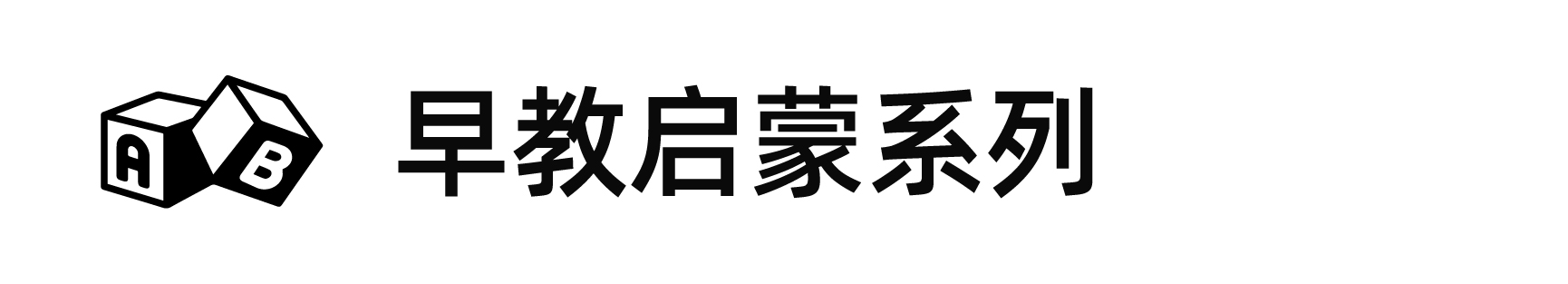 A B 早教启蒙系列